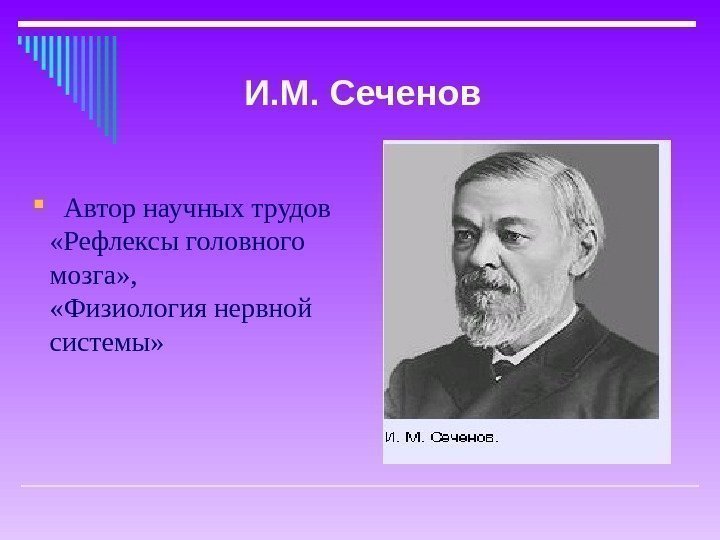 И.М. Сеченов

Автор научных трудов «Рефлексы головного мозга», «Физиология нервной системы»

И. М. Сеченов.